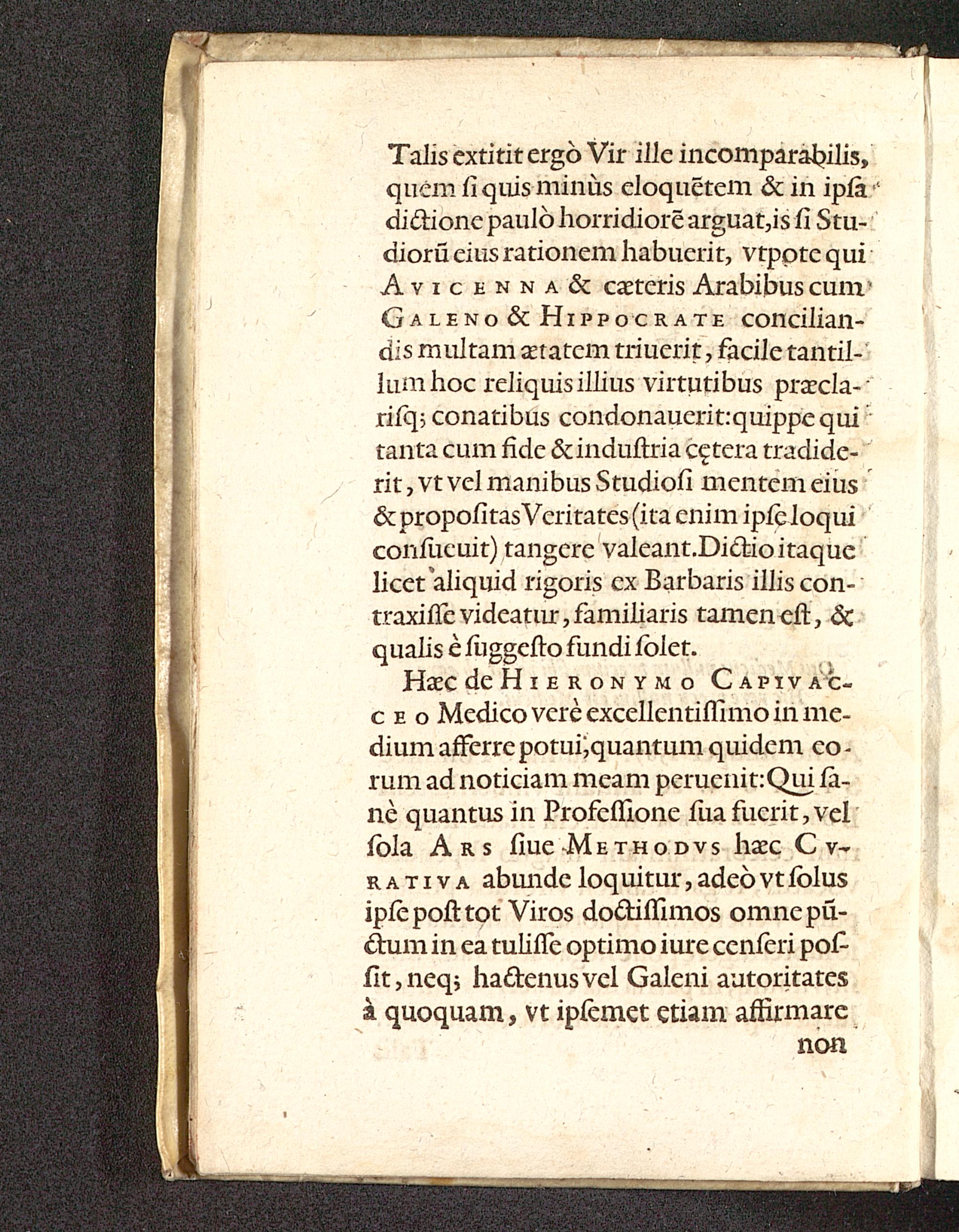 Talis extitit ergò Vir ille incomparabilis, quem ſi quis minùs eloquētem & in ipſa dictione paulò horridiorē arguat, is ſi Studiorū eius rationem habuerit, vtpote qui AVICENNA & cæteris Arabibus cum GALENO & HIPPOCRATE conciliandis multam ætatem triuerit, facile tantillum hoc reliquis illius virtutibus præclariſq; conatibus condonauerit: quippe qui tanta cum fide & induſtria cętera tradiderit, vt vel manibus Studioſi mentem eius & propoſitas Veritates (ita enim ipſe loqui conſueuit) tangere valeant. Dictio itaque licet aliquid rigoris ex Barbaris illis contraxiſſe videatur, familiaris tamen eſt, & qualis è ſuggeſto fundi ſolet.

Hæc de HIERONYMO CAPIVACCEO Medico verè excellentiſſimo in medium afferre potui, quantum quidem eorum ad noticiam meam peruenit: Qui ſanè quantus in Profeſſione ſua fuerit, vel ſola ARS ſiue METHODVS hæc CVRATIVA abunde loquitur, adeò vt ſolus ipſe poſt tot Viros doctiſſimos omne pūctum in ea tuliſſe optimo iure cenſeri poſſit, neq; hactenus vel Galeni autoritates à quoquam, vt ipſemet etiam affirmare

non